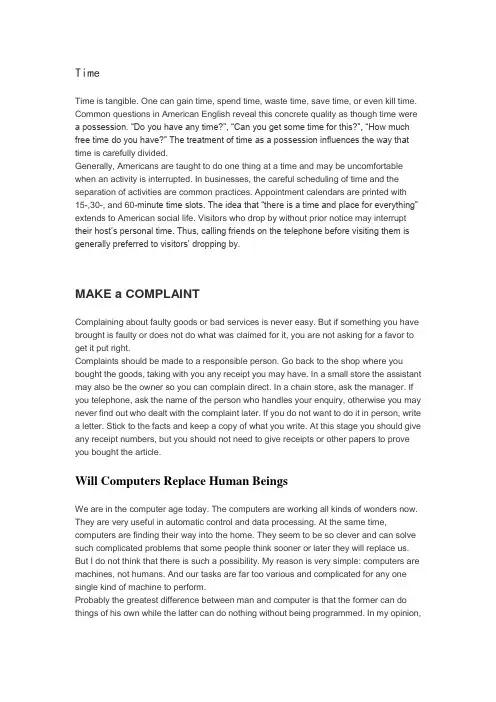 Time

Time is tangible. One can gain time, spend time, waste time, save time, or even kill time. Common questions in American English reveal this concrete quality as though time were a possession. "Do you have any time?", "Can you get some time for this?", "How much free time do you have?" The treatment of time as a possession influences the way that time is carefully divided.
Generally, Americans are taught to do one thing at a time and may be uncomfortable when an activity is interrupted. In businesses, the careful scheduling of time and the separation of activities are common practices. Appointment calendars are printed with 15-,30-, and 60-minute time slots. The idea that "there is a time and place for everything" extends to American social life. Visitors who drop by without prior notice may interrupt their host's personal time. Thus, calling friends on the telephone before visiting them is generally preferred to visitors' dropping by.

MAKE a COMPLAINT

Complaining about faulty goods or bad services is never easy. But if something you have brought is faulty or does not do what was claimed for it, you are not asking for a favor to get it put right.
Complaints should be made to a responsible person. Go back to the shop where you bought the goods, taking with you any receipt you may have. In a small store the assistant may also be the owner so you can complain direct. In a chain store, ask the manager. If you telephone, ask the name of the person who handles your enquiry, otherwise you may never find out who dealt with the complaint later. If you do not want to do it in person, write a letter. Stick to the facts and keep a copy of what you write. At this stage you should give any receipt numbers, but you should not need to give receipts or other papers to prove you bought the article.

Will Computers Replace Human Beings

We are in the computer age today. The computers are working all kinds of wonders now. They are very useful in automatic control and data processing. At the same time, computers are finding their way into the home. They seem to be so clever and can solve such complicated problems that some people think sooner or later they will replace us.
But I do not think that there is such a possibility. My reason is very simple: computers are machines, not humans. And our tasks are far too various and complicated for any one single kind of machine to perform.
Probably the greatest difference between man and computer is that the former can do things of his own while the latter can do nothing without being programmed. In my opinion,